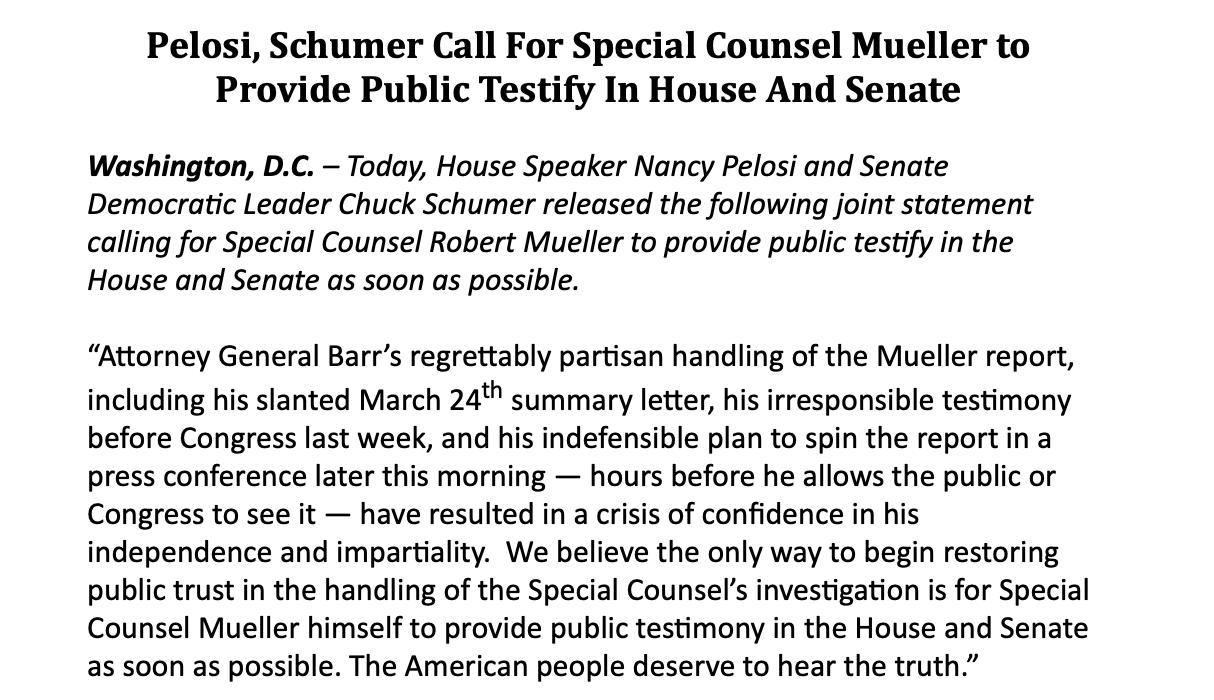 Pelosi, Schumer Call For Special Counsel Mueller to Provide Public Testify In House And Senate

Washington, D.C. – Today, House Speaker Nancy Pelosi and Senate Democratic Leader Chuck Schumer released the following joint statement calling for Special Counsel Robert Mueller to provide public testify in the House and Senate as soon as possible.

“Attorney General Barr’s regrettably partisan handling of the Mueller report, including his slanted March 24$^{th}$ summary letter, his irresponsible testimony before Congress last week, and his indefensible plan to spin the report in a press conference later this morning — hours before he allows the public or Congress to see it — have resulted in a crisis of confidence in his independence and impartiality.  We believe the only way to begin restoring public trust in the handling of the Special Counsel’s investigation is for Special Counsel Mueller himself to provide public testimony in the House and Senate as soon as possible. The American people deserve to hear the truth.”